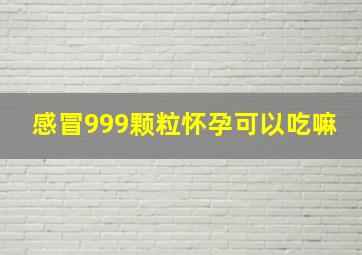 感冒999颗粒怀孕可以吃嘛